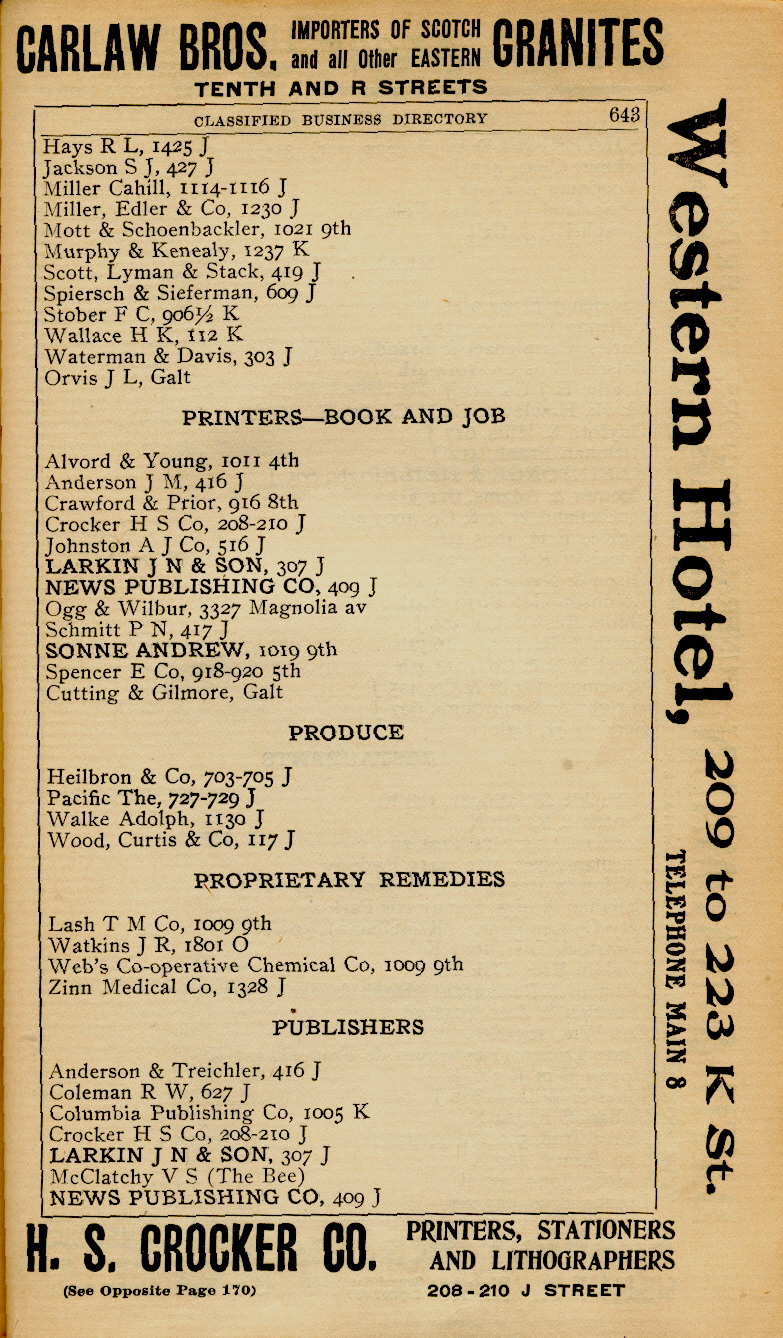 CARLAW BROS. IMPORTERS OF SCOTCH and all Other EASTERN GRANITES
TENTH AND R STREETS

CLASSIFIED BUSINESS DIRECTORY 643

Hays R L, 1425 J
Jackson S J, 427 J
Miller Cahill, 1114-1116 J
Miller, Edler & Co, 1230 J
Mott & Schoenbackler, 1021 9th
Murphy & Kenealy, 1237 K
Scott, Lyman & Stack, 419 J
Spiersch & Sieferman, 609 J
Stober F C, 906½ K
Wallace H K, 112 K
Waterman & Davis, 303 J
Orvis J L, Galt

PRINTERS—BOOK AND JOB

Alvord & Young, 1011 4th
Anderson J M, 416 J
Crawford & Prior, 916 8th
Crocker H S Co, 208-210 J
Johnston A J Co, 516 J
LARKIN J N & SON, 307 J
NEWS PUBLISHING CO, 409 J
Ogg & Wilbur, 3327 Magnolia av
Schmitt P N, 417 J
SONNE ANDREW, 1019 9th
Spencer E Co, 918-920 5th
Cutting & Gilmore, Galt

PRODUCE

Heilbron & Co, 703-705 J
Pacific The, 727-729 J
Walke Adolph, 1130 J
Wood, Curtis & Co, 117 J

PROPRIETARY REMEDIES

Lash T M Co, 1009 9th
Watkins J R, 1801 O
Web's Co-operative Chemical Co, 1009 9th
Zinn Medical Co, 1328 J

PUBLISHERS

Anderson & Treichler, 416 J
Coleman R W, 627 J
Columbia Publishing Co, 1005 K
Crocker H S Co, 208-210 J
LARKIN J N & SON, 307 J
McClatchy V S (The Bee)
NEWS PUBLISHING CO, 409 J

Western Hotel, 209 to 223 K St.
TELEPHONE MAIN 8

H. S. CROCKER CO. PRINTERS, STATIONERS AND LITHOGRAPHERS
(See Opposite Page 170) 208-210 J STREET